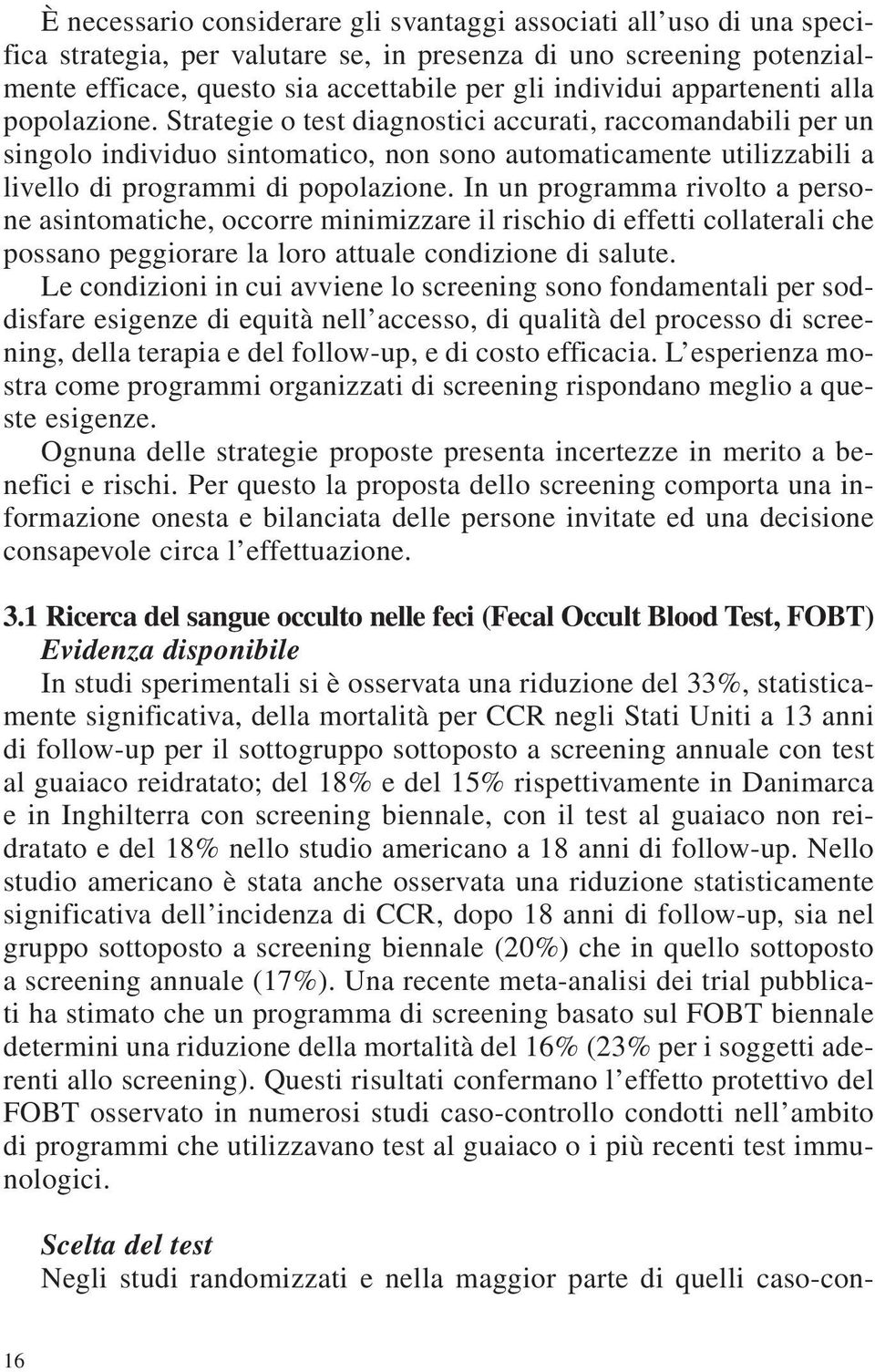 È necessario considerare gli svantaggi associati all'uso di una specifica strategia, per valutare se, in presenza di uno screening potenzialmente efficace, questo sia accettabile per gli individui appartenenti alla popolazione. Strategie o test diagnostici accurati, raccomandabili per un singolo individuo sintomatico, non sono automaticamente utilizzabili a livello di programmi di popolazione. In un programma rivolto a persone asintomatiche, occorre minimizzare il rischio di effetti collaterali che possano peggiorare la loro attuale condizione di salute.

Le condizioni in cui avviene lo screening sono fondamentali per soddisfare esigenze di equità nell'accesso, di qualità del processo di screening, della terapia e del follow-up, e di costo efficacia. L'esperienza mostra come programmi organizzati di screening rispondano meglio a queste esigenze.

Ognuna delle strategie proposte presenta incertezze in merito a benefici e rischi. Per questo la proposta dello screening comporta una informazione onesta e bilanciata delle persone invitate ed una decisione consapevole circa l'effettuazione.

3.1 Ricerca del sangue occulto nelle feci (Fecal Occult Blood Test, FOBT)

Evidenza disponibile

In studi sperimentali si è osservata una riduzione del 33%, statisticamente significativa, della mortalità per CCR negli Stati Uniti a 13 anni di follow-up per il sottogruppo sottoposto a screening annuale con test al guaiaco reidratato; del 18% e del 15% rispettivamente in Danimarca e in Inghilterra con screening biennale, con il test al guaiaco non reidratato e del 18% nello studio americano a 18 anni di follow-up. Nello studio americano è stata anche osservata una riduzione statisticamente significativa dell'incidenza di CCR, dopo 18 anni di follow-up, sia nel gruppo sottoposto a screening biennale (20%) che in quello sottoposto a screening annuale (17%). Una recente meta-analisi dei trial pubblicati ha stimato che un programma di screening basato sul FOBT biennale determini una riduzione della mortalità del 16% (23% per i soggetti aderenti allo screening). Questi risultati confermano l'effetto protettivo del FOBT osservato in numerosi studi caso-controllo condotti nell'ambito di programmi che utilizzavano test al guaiaco o i più recenti test immunologici.

Scelta del test

Negli studi randomizzati e nella maggior parte di quelli caso-con-

16